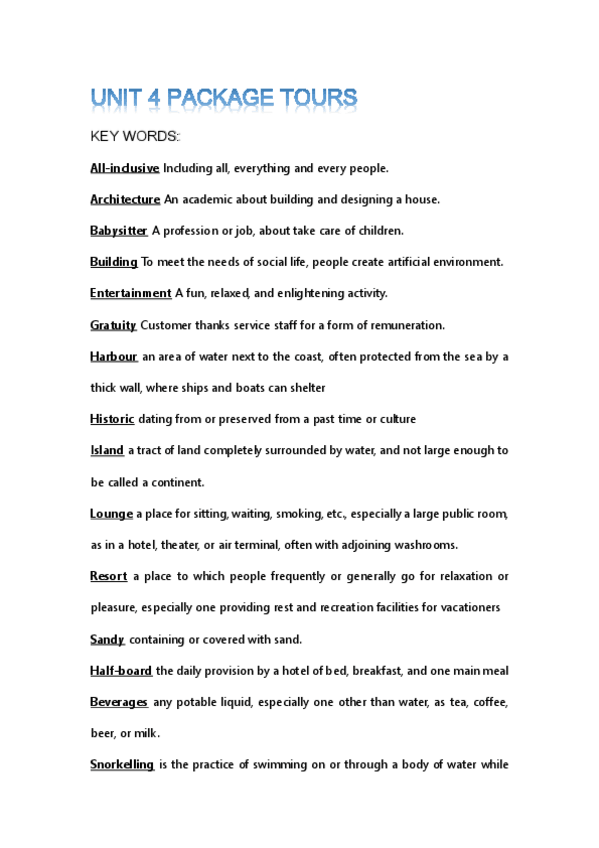 UNIT 4 PACKAGE TOURS

KEY WORDS:

All-inclusive Including all, everything and every people.

Architecture An academic about building and designing a house.

Babysitter A profession or job, about take care of children.

Building To meet the needs of social life, people create artificial environment.

Entertainment A fun, relaxed, and enlightening activity.

Gratuity Customer thanks service staff for a form of remuneration.

Harbour an area of water next to the coast, often protected from the sea by a thick wall, where ships and boats can shelter

Historic dating from or preserved from a past time or culture

Island a tract of land completely surrounded by water, and not large enough to be called a continent.

Lounge a place for sitting, waiting, smoking, etc., especially a large public room, as in a hotel, theater, or air terminal, often with adjoining washrooms.

Resort a place to which people frequently or generally go for relaxation or pleasure, especially one providing rest and recreation facilities for vacationers

Sandy containing or covered with sand.

Half-board the daily provision by a hotel of bed, breakfast, and one main meal

Beverages any potable liquid, especially one other than water, as tea, coffee, beer, or milk.

Snorkelling is the practice of swimming on or through a body of water while